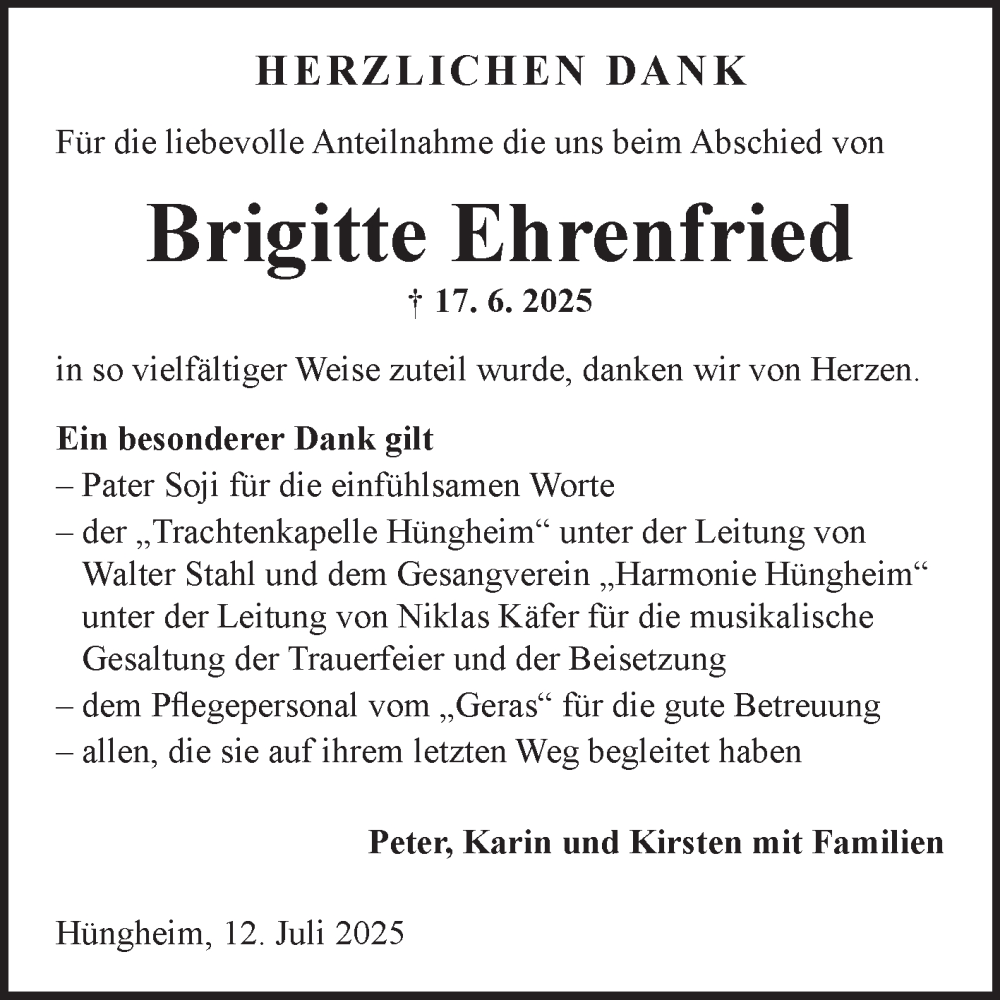 HERZLICHEN DANK

Für die liebevolle Anteilnahme die uns beim Abschied von

Brigitte Ehrenfried

† 17. 6. 2025

in so vielfältiger Weise zuteil wurde, danken wir von Herzen.

Ein besonderer Dank gilt
– Pater Soji für die einfühlsamen Worte
– der „Trachtenkapelle Hüngheim“ unter der Leitung von Walter Stahl und dem Gesangverein „Harmonie Hüngheim“ unter der Leitung von Niklas Käfer für die musikalische Gesaltung der Trauerfeier und der Beisetzung
– dem Pflegepersonal vom „Geras“ für die gute Betreuung
– allen, die sie auf ihrem letzten Weg begleitet haben

Peter, Karin und Kirsten mit Familien

Hüngheim, 12. Juli 2025